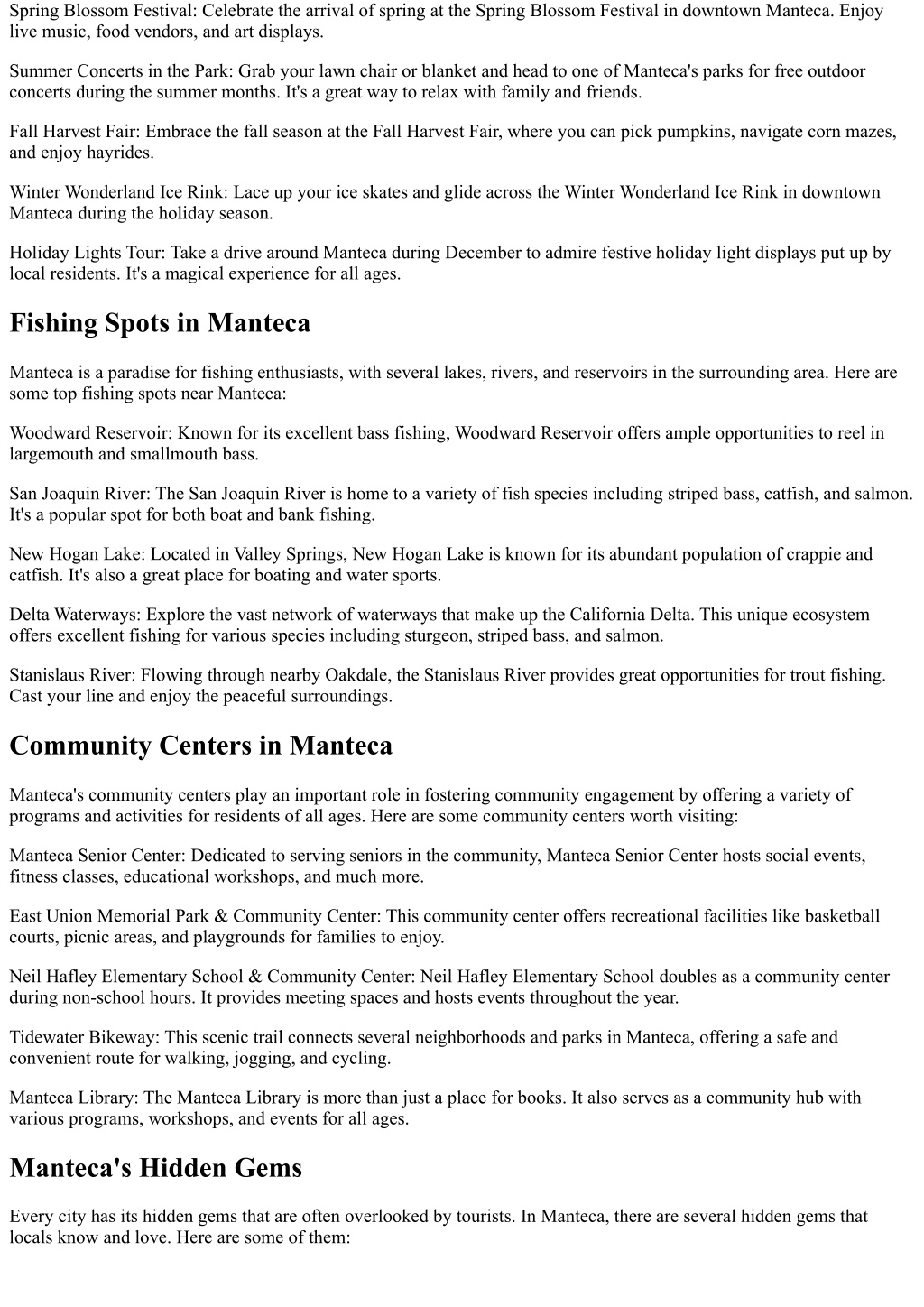 Spring Blossom Festival: Celebrate the arrival of spring at the Spring Blossom Festival in downtown Manteca. Enjoy live music, food vendors, and art displays.

Summer Concerts in the Park: Grab your lawn chair or blanket and head to one of Manteca's parks for free outdoor concerts during the summer months. It's a great way to relax with family and friends.

Fall Harvest Fair: Embrace the fall season at the Fall Harvest Fair, where you can pick pumpkins, navigate corn mazes, and enjoy hayrides.

Winter Wonderland Ice Rink: Lace up your ice skates and glide across the Winter Wonderland Ice Rink in downtown Manteca during the holiday season.

Holiday Lights Tour: Take a drive around Manteca during December to admire festive holiday light displays put up by local residents. It's a magical experience for all ages.

Fishing Spots in Manteca

Manteca is a paradise for fishing enthusiasts, with several lakes, rivers, and reservoirs in the surrounding area. Here are some top fishing spots near Manteca:

Woodward Reservoir: Known for its excellent bass fishing, Woodward Reservoir offers ample opportunities to reel in largemouth and smallmouth bass.

San Joaquin River: The San Joaquin River is home to a variety of fish species including striped bass, catfish, and salmon. It's a popular spot for both boat and bank fishing.

New Hogan Lake: Located in Valley Springs, New Hogan Lake is known for its abundant population of crappie and catfish. It's also a great place for boating and water sports.

Delta Waterways: Explore the vast network of waterways that make up the California Delta. This unique ecosystem offers excellent fishing for various species including sturgeon, striped bass, and salmon.

Stanislaus River: Flowing through nearby Oakdale, the Stanislaus River provides great opportunities for trout fishing. Cast your line and enjoy the peaceful surroundings.

Community Centers in Manteca

Manteca's community centers play an important role in fostering community engagement by offering a variety of programs and activities for residents of all ages. Here are some community centers worth visiting:

Manteca Senior Center: Dedicated to serving seniors in the community, Manteca Senior Center hosts social events, fitness classes, educational workshops, and much more.

East Union Memorial Park & Community Center: This community center offers recreational facilities like basketball courts, picnic areas, and playgrounds for families to enjoy.

Neil Hafley Elementary School & Community Center: Neil Hafley Elementary School doubles as a community center during non-school hours. It provides meeting spaces and hosts events throughout the year.

Tidewater Bikeway: This scenic trail connects several neighborhoods and parks in Manteca, offering a safe and convenient route for walking, jogging, and cycling.

Manteca Library: The Manteca Library is more than just a place for books. It also serves as a community hub with various programs, workshops, and events for all ages.

Manteca's Hidden Gems

Every city has its hidden gems that are often overlooked by tourists. In Manteca, there are several hidden gems that locals know and love. Here are some of them: